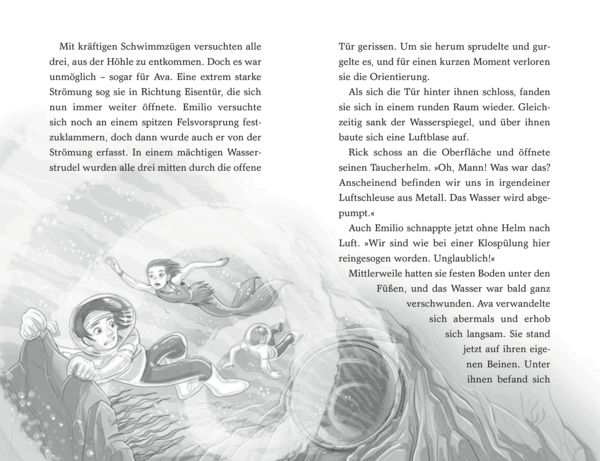 Mit kräftigen Schwimmzügen versuchten alle drei, aus der Höhle zu entkommen. Doch es war unmöglich – sogar für Ava. Eine extrem starke Strömung sog sie in Richtung Eisentür, die sich nun immer weiter öffnete. Emilio versuchte sich noch an einem spitzen Felsvorsprung festzuklammern, doch dann wurde auch er von der Strömung erfasst. In einem mächtigen Wasserstrudel wurden alle drei mitten durch die offene

Tür gerissen. Um sie herum sprudelte und gurgelte es, und für einen kurzen Moment verloren sie die Orientierung.

Als sich die Tür hinter ihnen schloss, fanden sie sich in einem runden Raum wieder. Gleichzeitig sank der Wasserspiegel, und über ihnen baute sich eine Luftblase auf.

Rick schoss an die Oberfläche und öffnete seinen Taucherhelm. »Oh, Mann! Was war das? Anscheinend befinden wir uns in irgendeiner Luftschleuse aus Metall. Das Wasser wird abgepumpt.«

Auch Emilio schnappte jetzt ohne Helm nach Luft. »Wir sind wie bei einer Klospülung hier reingesogen worden. Unglaublich!«

Mittlerweile hatten sie festen Boden unter den Füßen, und das Wasser war bald ganz verschwunden. Ava verwandelte sich abermals und erhob sich langsam. Sie stand jetzt auf ihren eigenen Beinen. Unter ihnen befand sich